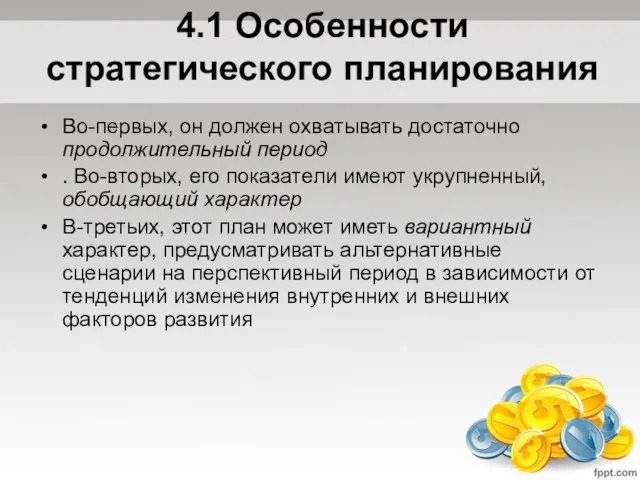 4.1 Особенности стратегического планирования

• Во-первых, он должен охватывать достаточно продолжительный период

• . Во-вторых, его показатели имеют укрупненный, обобщающий характер

• В-третьих, этот план может иметь вариантный характер, предусматривать альтернативные сценарии на перспективный период в зависимости от тенденций изменения внутренних и внешних факторов развития

fppt.com